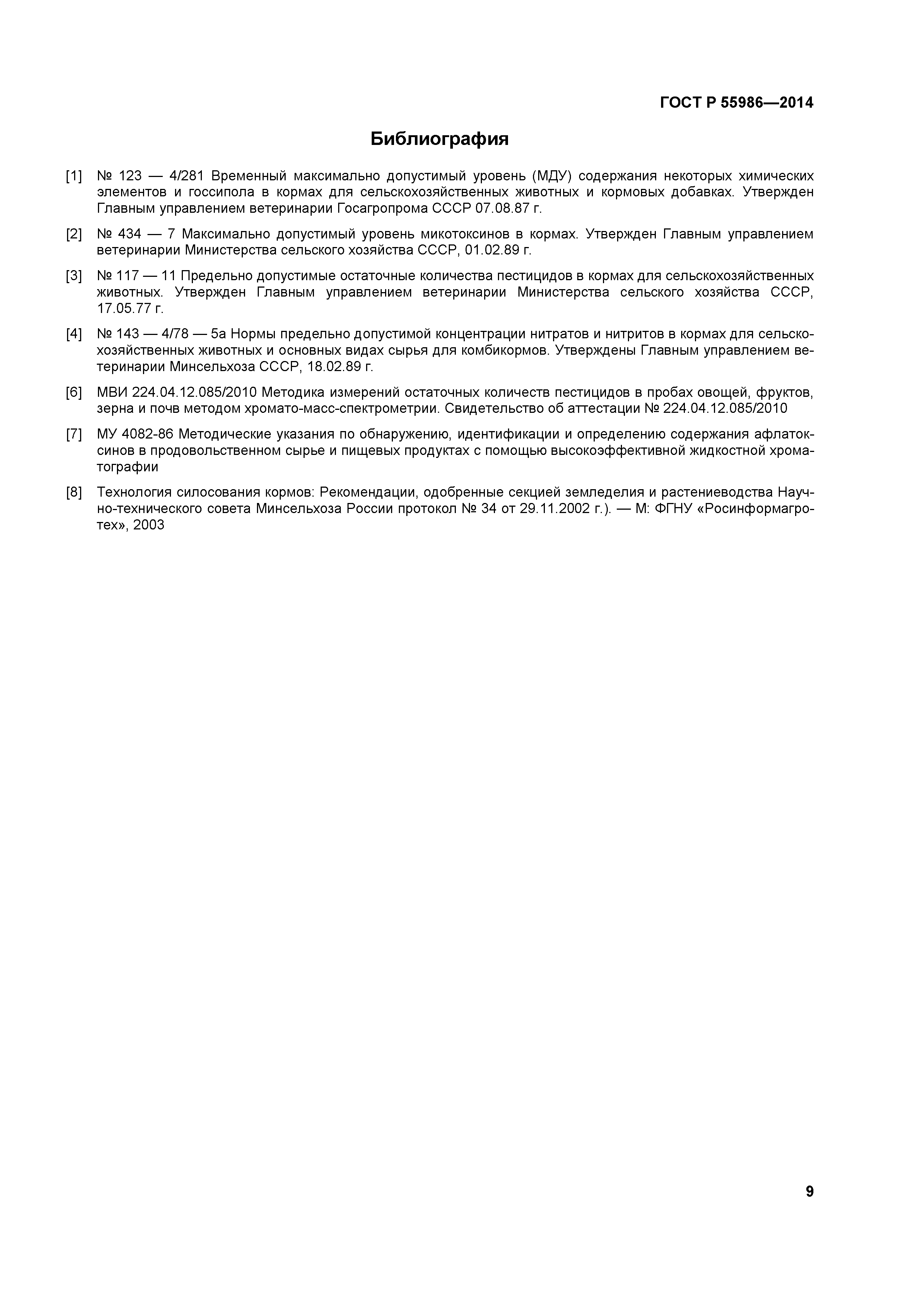 ГОСТ Р 55986—2014

Библиография

[1] № 123 — 4/281 Временный максимально допустимый уровень (МДУ) содержания некоторых химических элементов и госсипола в кормах для сельскохозяйственных животных и кормовых добавках. Утвержден Главным управлением ветеринарии Госагропрома СССР 07.08.87 г.

[2] № 434 — 7 Максимально допустимый уровень микотоксинов в кормах. Утвержден Главным управлением ветеринарии Министерства сельского хозяйства СССР, 01.02.89 г.

[3] № 117 — 11 Предельно допустимые остаточные количества пестицидов в кормах для сельскохозяйственных животных. Утвержден Главным управлением ветеринарии Министерства сельского хозяйства СССР, 17.05.77 г.

[4] № 143 — 4/78 — 5а Нормы предельно допустимой концентрации нитратов и нитритов в кормах для сельскохозяйственных животных и основных видах сырья для комбикормов. Утверждены Главным управлением ветеринарии Минсельхоза СССР, 18.02.89 г.

[6] МВИ 224.04.12.085/2010 Методика измерений остаточных количеств пестицидов в пробах овощей, фруктов, зерна и почв методом хромато-масс-спектрометрии. Свидетельство об аттестации № 224.04.12.085/2010

[7] МУ 4082-86 Методические указания по обнаружению, идентификации и определению содержания афлатоксинов в продовольственном сырье и пищевых продуктах с помощью высокоэффективной жидкостной хроматографии

[8] Технология силосования кормов: Рекомендации, одобренные секцией земледелия и растениеводства Научно-технического совета Минсельхоза России протокол № 34 от 29.11.2002 г.). — М: ФГНУ «Росинформагротех», 2003

9